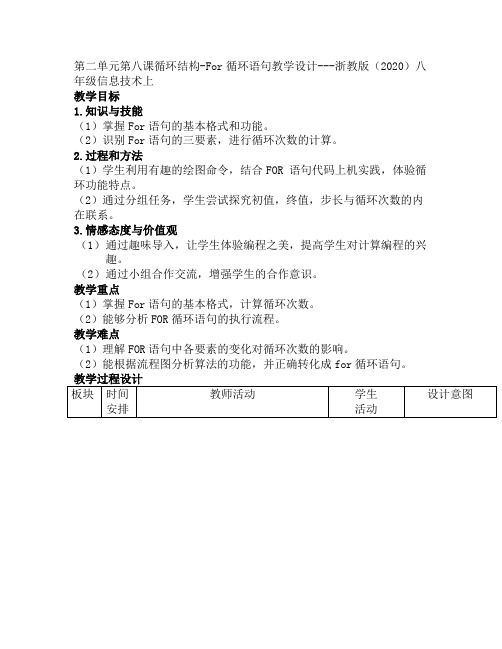 第二单元第八课循环结构-For 循环语句教学设计---浙教版（2020）八年级信息技术上

教学目标

1.知识与技能

（1）掌握 For 语句的基本格式和功能。

（2）识别 For 语句的三要素，进行循环次数的计算。

2.过程和方法

（1）学生利用有趣的绘图命令，结合 FOR 语句代码上机实践，体验循环功能特点。

（2）通过分组任务，学生尝试探究初值，终值，步长与循环次数的内在联系。

3.情感态度与价值观

（1）通过趣味导入，让学生体验编程之美，提高学生对计算编程的兴趣。

（2）通过小组合作交流，增强学生的合作意识。

教学重点

（1）掌握 For 语句的基本格式，计算循环次数。

（2）能够分析 FOR 循环语句的执行流程。

教学难点

（1）理解 FOR 语句中各要素的变化对循环次数的影响。

（2）能根据流程图分析算法的功能，并正确转化成 for 循环语句。

教学过程设计

| 板块 | 时间安排 | 教师活动 | 学生活动 | 设计意图 |
|---|---|---|---|---|